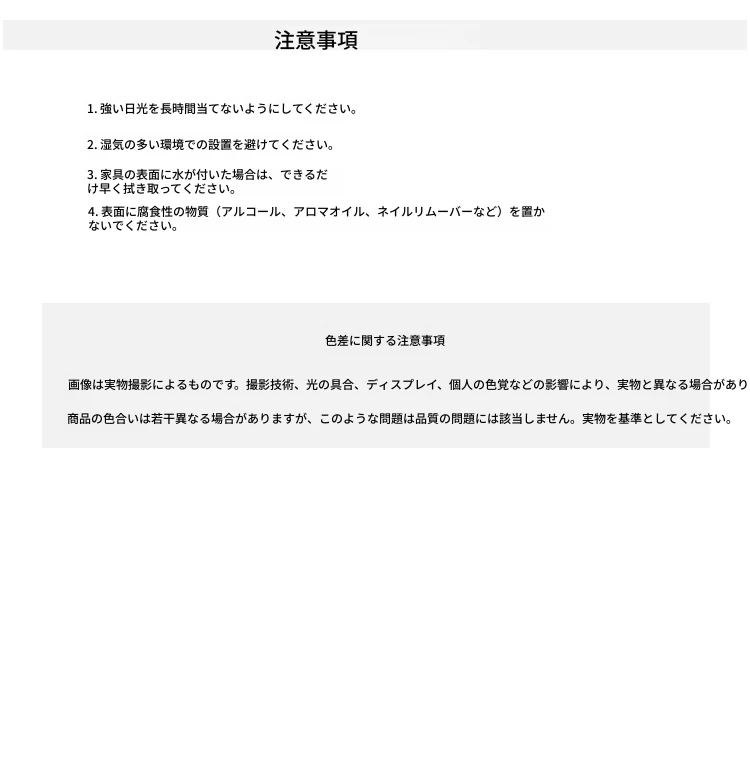 注意事項

1. 強い日光を長時間当てないようにしてください。

2. 湿気の多い環境での設置を避けてください。

3. 家具の表面に水が付いた場合は、できるだけ早く拭き取ってください。

4. 表面に腐食性の物質（アルコール、アロマオイル、ネイルリムーバーなど）を置かないでください。

色差に関する注意事項

画像は実物撮影によるものです。撮影技術、光の具合、ディスプレイ、個人の色覚などの影響により、実物と異なる場合があり

商品の色合いは若干異なる場合がありますが、このような問題は品質の問題には該当しません。実物を基準としてください。